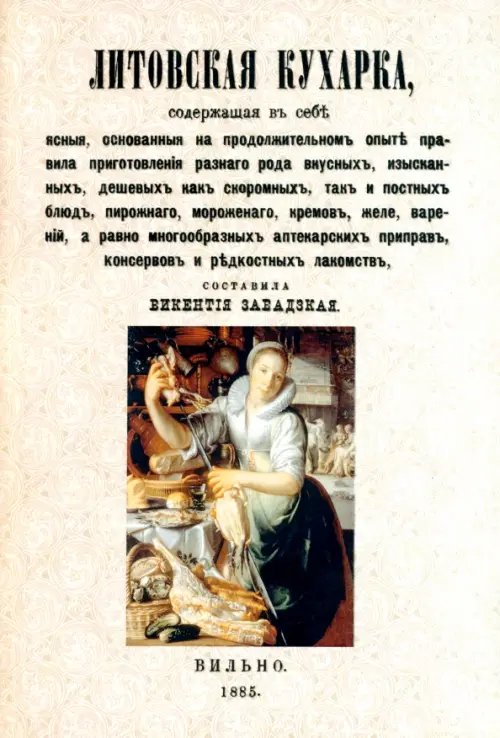 ЛИТОВСКАЯ КУХАРКА,

содержащая въ себѣ

ясныя, основанныя на продолжительномъ опытѣ правила приготовленія разнаго рода вкусныхъ, изысканныхъ, дешевыхъ какъ скоромныхъ, такъ и постныхъ блюдъ, пирожнаго, мороженаго, кремовъ, желе, вареній, а равно многообразныхъ аптекарскихъ приправъ, консервовъ и рѣдкостныхъ лакомствъ,

СОСТАВИЛА

ВИКЕНТІЯ ЗАВАДЗКАЯ.

ВИЛЬНО.

1885.